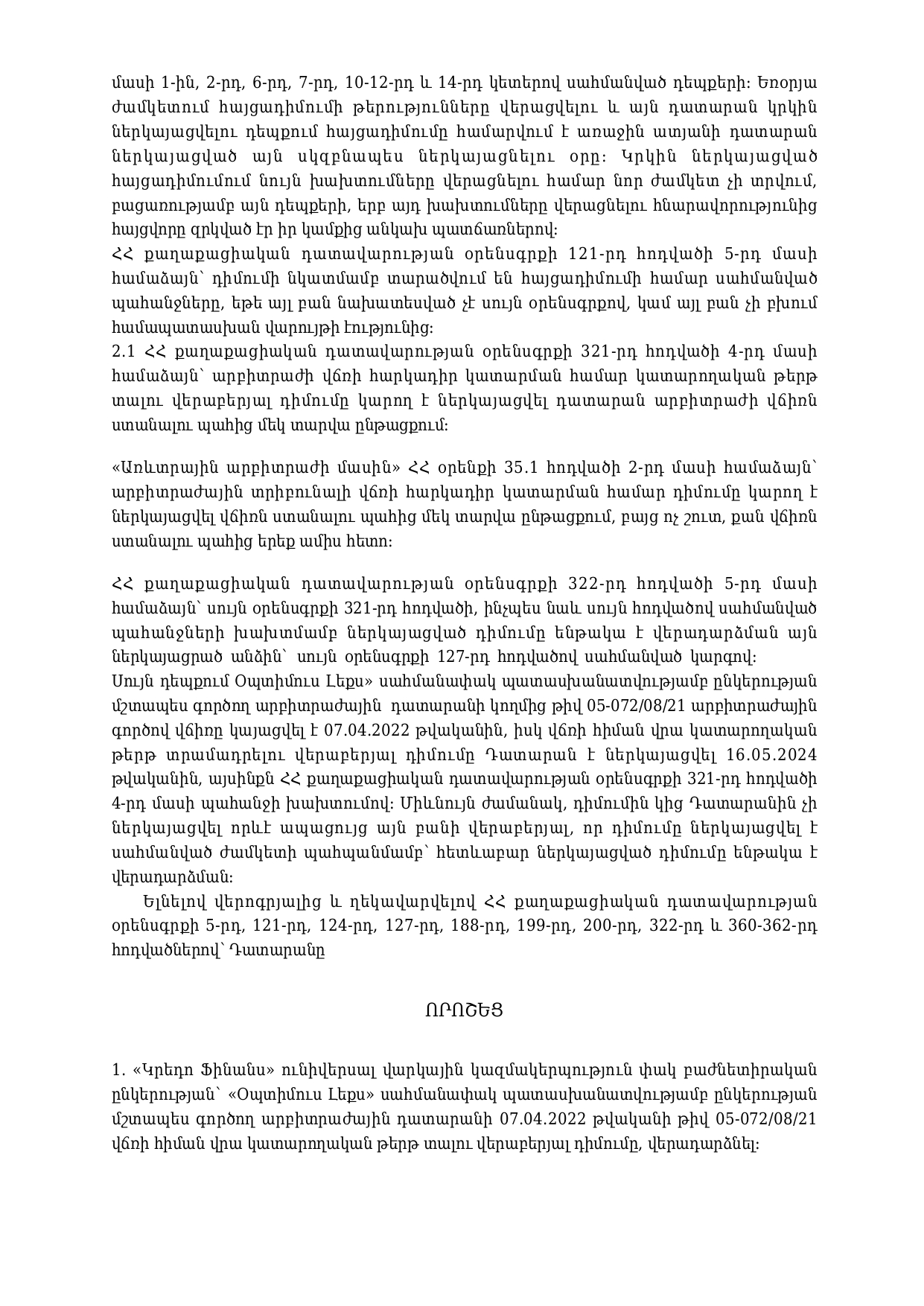 մասի 1-ին, 2-րդ, 6-րդ, 7-րդ, 10-12-րդ և 14-րդ կետերով սահմանված դեպքերի: Եռօրյա ժամկետում հայցադիմումի թերությունները վերացվելու և այն դատարան կրկին ներկայացվելու դեպքում հայցադիմումը համարվում է առաջին ատյանի դատարան ներկայացված այն սկզբնապես ներկայացնելու օրը: Կրկին ներկայացված հայցադիմումում նույն խախտումները վերացնելու համար նոր ժամկետ չի տրվում, բացառությամբ այն դեպքերի, երբ այդ խախտումները վերացնելու հնարավորությունից հայցվորը զրկված էր իր կամքից անկախ պատճառներով:
ՀՀ քաղաքացիական դատավարության օրենսգրքի 121-րդ հոդվածի 5-րդ մասի համաձայն` դիմումի նկատմամբ տարածվում են հայցադիմումի համար սահմանված պահանջները, եթե այլ բան նախատեսված չէ սույն օրենսգրքով, կամ այլ բան չի բխում համապատասխան վարույթի էությունից:
2.1 ՀՀ քաղաքացիական դատավարության օրենսգրքի 321-րդ հոդվածի 4-րդ մասի համաձայն` արբիտրաժի վճռի հարկադիր կատարման համար կատարողական թերթ տալու վերաբերյալ դիմումը կարող է ներկայացվել դատարան արբիտրաժի վճիռն ստանալու պահից մեկ տարվա ընթացքում:

«Առևտրային արբիտրաժի մասին» ՀՀ օրենքի 35.1 հոդվածի 2-րդ մասի համաձայն` արբիտրաժային տրիբունալի վճռի հարկադիր կատարման համար դիմումը կարող է ներկայացվել վճիռն ստանալու պահից մեկ տարվա ընթացքում, բայց ոչ շուտ, քան վճիռն ստանալու պահից երեք ամիս հետո:

ՀՀ քաղաքացիական դատավարության օրենսգրքի 322-րդ հոդվածի 5-րդ մասի համաձայն` սույն օրենսգրքի 321-րդ հոդվածի, ինչպես նաև սույն հոդվածով սահմանված պահանջների խախտմամբ ներկայացված դիմումը ենթակա է վերադարձման այն ներկայացրած անձին` սույն օրենսգրքի 127-րդ հոդվածով սահմանված կարգով:
Սույն դեպքում Օպտիմուս Լեքս» սահմանափակ պատասխանատվությամբ ընկերության մշտապես գործող արբիտրաժային դատարանի կողմից թիվ 05-072/08/21 արբիտրաժային գործով վճիռը կայացվել է 07.04.2022 թվականին, իսկ վճռի հիման վրա կատարողական թերթ տրամադրելու վերաբերյալ դիմումը Դատարան է ներկայացվել 16.05.2024 թվականին, այսինքն ՀՀ քաղաքացիական դատավարության օրենսգրքի 321-րդ հոդվածի 4-րդ մասի պահանջի խախտումով: Միևնույն ժամանակ, դիմումին կից Դատարանին չի ներկայացվել որևէ ապացույց այն բանի վերաբերյալ, որ դիմումը ներկայացվել է սահմանված ժամկետի պահպանմամբ` հետևաբար ներկայացված դիմումը ենթակա է վերադարձման:
Ելնելով վերոգրյալից և ղեկավարվելով ՀՀ քաղաքացիական դատավարության օրենսգրքի 5-րդ, 121-րդ, 124-րդ, 127-րդ, 188-րդ, 199-րդ, 200-րդ, 322-րդ և 360-362-րդ հոդվածներով` Դատարանը

ՈՐՈՇԵՑ

1. «Կրեդո Ֆինանս» ունիվերսալ վարկային կազմակերպություն փակ բաժնետիրական ընկերության` «Օպտիմուս Լեքս» սահմանափակ պատասխանատվությամբ ընկերության մշտապես գործող արբիտրաժային դատարանի 07.04.2022 թվականի թիվ 05-072/08/21 վճռի հիման վրա կատարողական թերթ տալու վերաբերյալ դիմումը, վերադարձնել: